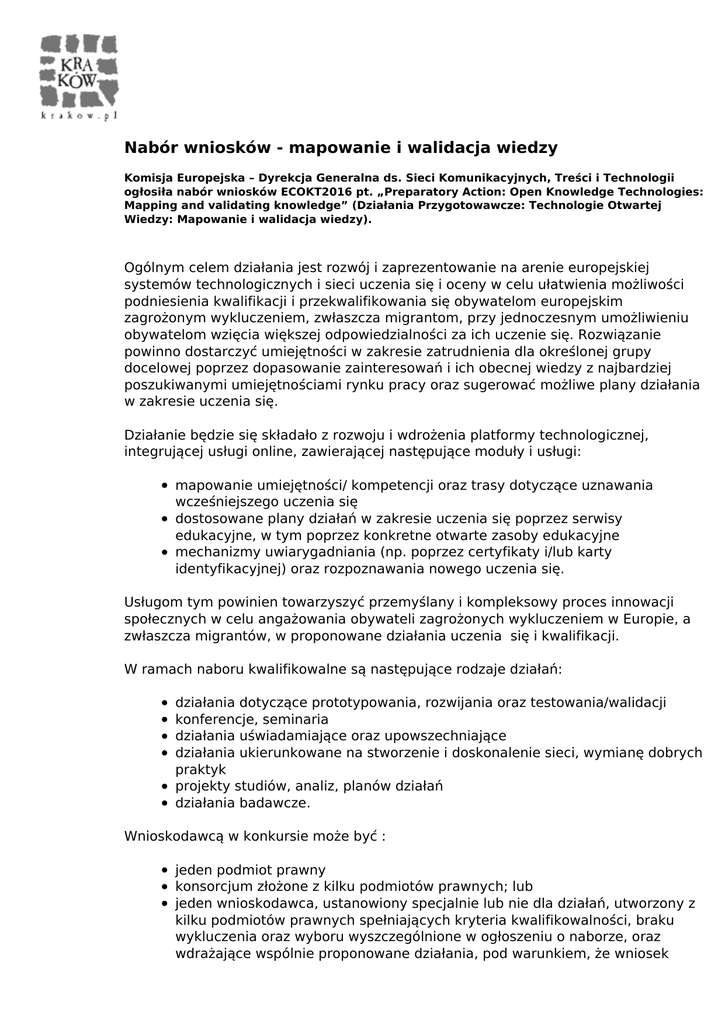 KRA
KÓW
krakow.pl

Nabór wniosków - mapowanie i walidacja wiedzy

Komisja Europejska – Dyrekcja Generalna ds. Sieci Komunikacyjnych, Treści i Technologii ogłosiła nabór wniosków ECOKT2016 pt. „Preparatory Action: Open Knowledge Technologies: Mapping and validating knowledge” (Działania Przygotowawcze: Technologie Otwartej Wiedzy: Mapowanie i walidacja wiedzy).

Ogólnym celem działania jest rozwój i zaprezentowanie na arenie europejskiej systemów technologicznych i sieci uczenia się i oceny w celu ułatwienia możliwości podniesienia kwalifikacji i przekwalifikowania się obywatelom europejskim zagrożonym wykluczeniem, zwłaszcza migrantom, przy jednoczesnym umożliwieniu obywatelom wzięcia większej odpowiedzialności za ich uczenie się. Rozwiązanie powinno dostarczyć umiejętności w zakresie zatrudnienia dla określonej grupy docelowej poprzez dopasowanie zainteresowań i ich obecnej wiedzy z najbardziej poszukiwanymi umiejętnościami rynku pracy oraz sugerować możliwe plany działania w zakresie uczenia się.

Działanie będzie się składało z rozwoju i wdrożenia platformy technologicznej, integrującej usługi online, zawierającej następujące moduły i usługi:

• mapowanie umiejętności/ kompetencji oraz trasy dotyczące uznawania wcześniejszego uczenia się
• dostosowane plany działań w zakresie uczenia się poprzez serwisy edukacyjne, w tym poprzez konkretne otwarte zasoby edukacyjne
• mechanizmy uwiarygadniania (np. poprzez certyfikaty i/lub karty identyfikacyjnej) oraz rozpoznawania nowego uczenia się.

Usługom tym powinien towarzyszyć przemyślany i kompleksowy proces innowacji społecznych w celu angażowania obywateli zagrożonych wykluczeniem w Europie, a zwłaszcza migrantów, w proponowane działania uczenia się i kwalifikacji.

W ramach naboru kwalifikowalne są następujące rodzaje działań:

• działania dotyczące prototypowania, rozwijania oraz testowania/walidacji
• konferencje, seminaria
• działania uświadamiające oraz upowszechniające
• działania ukierunkowane na stworzenie i doskonalenie sieci, wymianę dobrych praktyk
• projekty studiów, analiz, planów działań
• działania badawcze.

Wnioskodawcą w konkursie może być :

• jeden podmiot prawny
• konsorcjum złożone z kilku podmiotów prawnych; lub
• jeden wnioskodawca, ustanowiony specjalnie lub nie dla działań, utworzony z kilku podmiotów prawnych spełniających kryteria kwalifikowalności, braku wykluczenia oraz wyboru wyszczególnione w ogłoszeniu o naborze, oraz wdrażające wspólnie proponowane działania, pod warunkiem, że wniosek